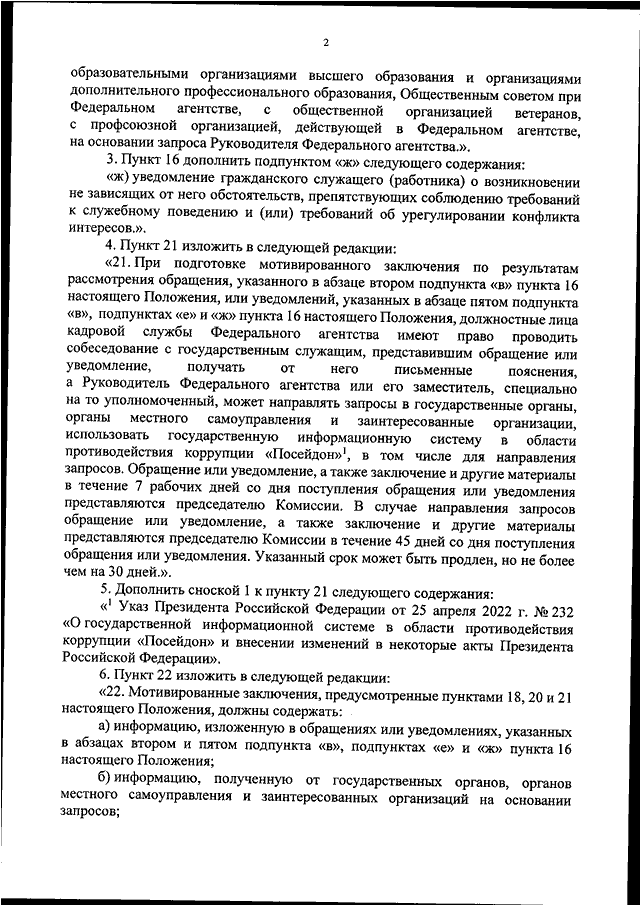 2

образовательными организациями высшего образования и организациями дополнительного профессионального образования, Общественным советом при Федеральном агентстве, с общественной организацией ветеранов, с профсоюзной организацией, действующей в Федеральном агентстве, на основании запроса Руководителя Федерального агентства.».

3. Пункт 16 дополнить подпунктом «ж» следующего содержания:

«ж) уведомление гражданского служащего (работника) о возникновении не зависящих от него обстоятельств, препятствующих соблюдению требований к служебному поведению и (или) требований об урегулировании конфликта интересов.».

4. Пункт 21 изложить в следующей редакции:

«21. При подготовке мотивированного заключения по результатам рассмотрения обращения, указанного в абзаце втором подпункта «в» пункта 16 настоящего Положения, или уведомлений, указанных в абзаце пятом подпункта «в», подпунктах «е» и «ж» пункта 16 настоящего Положения, должностные лица кадровой службы Федерального агентства имеют право проводить собеседование с государственным служащим, представившим обращение или уведомление, получать от него письменные пояснения, а Руководитель Федерального агентства или его заместитель, специально на то уполномоченный, может направлять запросы в государственные органы, органы местного самоуправления и заинтересованные организации, использовать государственную информационную систему в области противодействия коррупции «Посейдон»$^1$, в том числе для направления запросов. Обращение или уведомление, а также заключение и другие материалы в течение 7 рабочих дней со дня поступления обращения или уведомления представляются председателю Комиссии. В случае направления запросов обращение или уведомление, а также заключение и другие материалы представляются председателю Комиссии в течение 45 дней со дня поступления обращения или уведомления. Указанный срок может быть продлен, но не более чем на 30 дней.».

5. Дополнить сноской 1 к пункту 21 следующего содержания:

«$^1$ Указ Президента Российской Федерации от 25 апреля 2022 г. № 232 «О государственной информационной системе в области противодействия коррупции «Посейдон» и внесении изменений в некоторые акты Президента Российской Федерации».

6. Пункт 22 изложить в следующей редакции:

«22. Мотивированные заключения, предусмотренные пунктами 18, 20 и 21 настоящего Положения, должны содержать:

а) информацию, изложенную в обращениях или уведомлениях, указанных в абзацах втором и пятом подпункта «в», подпунктах «е» и «ж» пункта 16 настоящего Положения;

б) информацию, полученную от государственных органов, органов местного самоуправления и заинтересованных организаций на основании запросов;